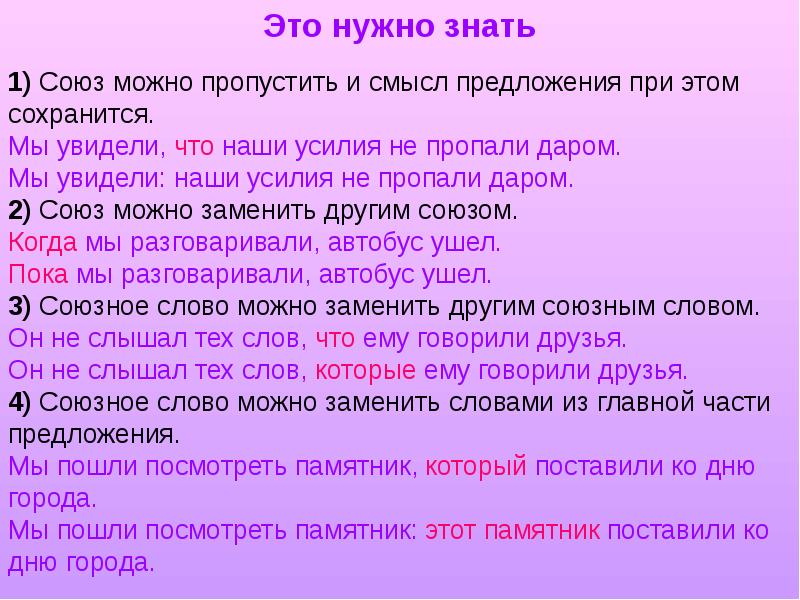 Это нужно знать

1) Союз можно пропустить и смысл предложения при этом сохранится.
Мы увидели, что наши усилия не пропали даром.
Мы увидели: наши усилия не пропали даром.
2) Союз можно заменить другим союзом.
Когда мы разговаривали, автобус ушел.
Пока мы разговаривали, автобус ушел.
3) Союзное слово можно заменить другим союзным словом.
Он не слышал тех слов, что ему говорили друзья.
Он не слышал тех слов, которые ему говорили друзья.
4) Союзное слово можно заменить словами из главной части предложения.
Мы пошли посмотреть памятник, который поставили ко дню города.
Мы пошли посмотреть памятник: этот памятник поставили ко дню города.